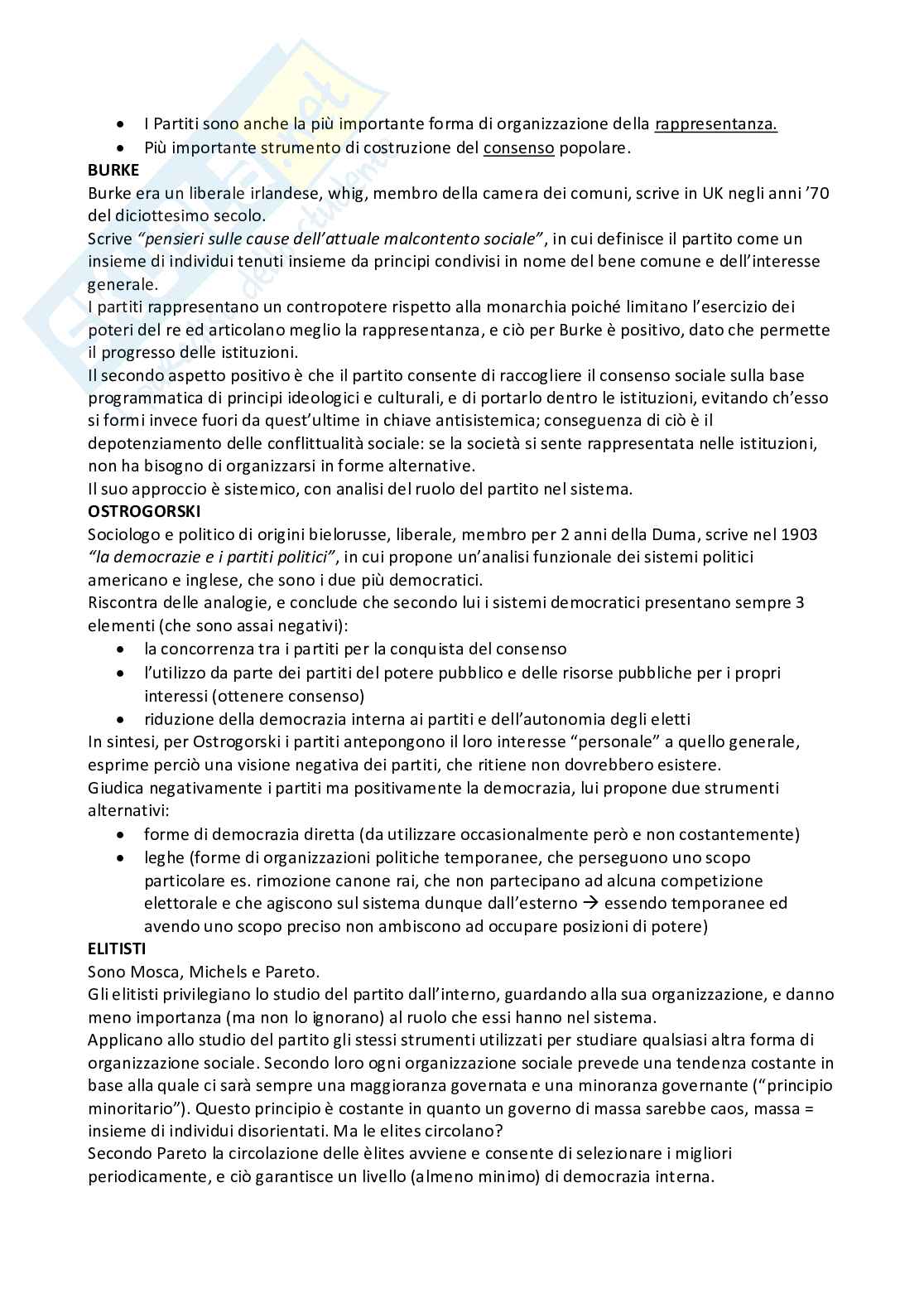 - I Partiti sono anche la più importante forma di organizzazione della rappresentanza.
- Più importante strumento di costruzione del consenso popolare.

**BURKE**
Burke era un liberale irlandese, whig, membro della camera dei comuni, scrive in UK negli anni '70 del diciottesimo secolo.
Scrive *"pensieri sulle cause dell'attuale malcontento sociale"*, in cui definisce il partito come un insieme di individui tenuti insieme da principi condivisi in nome del bene comune e dell'interesse generale.
I partiti rappresentano un contropotere rispetto alla monarchia poiché limitano l'esercizio dei poteri del re ed articolano meglio la rappresentanza, e ciò per Burke è positivo, dato che permette il progresso delle istituzioni.
Il secondo aspetto positivo è che il partito consente di raccogliere il consenso sociale sulla base programmatica di principi ideologici e culturali, e di portarlo dentro le istituzioni, evitando ch'esso si formi invece fuori da quest'ultime in chiave antisistemica; conseguenza di ciò è il depotenziamento delle conflittualità sociale: se la società si sente rappresentata nelle istituzioni, non ha bisogno di organizzarsi in forme alternative.
Il suo approccio è sistemico, con analisi del ruolo del partito nel sistema.

**OSTROGORSKI**
Sociologo e politico di origini bielorusse, liberale, membro per 2 anni della Duma, scrive nel 1903 *"la democrazie e i partiti politici"*, in cui propone un'analisi funzionale dei sistemi politici americano e inglese, che sono i due più democratici.
Riscontra delle analogie, e conclude che secondo lui i sistemi democratici presentano sempre 3 elementi (che sono assai negativi):
- la concorrenza tra i partiti per la conquista del consenso
- l'utilizzo da parte dei partiti del potere pubblico e delle risorse pubbliche per i propri interessi (ottenere consenso)
- riduzione della democrazia interna ai partiti e dell'autonomia degli eletti

In sintesi, per Ostrogorski i partiti antepongono il loro interesse "personale" a quello generale, esprime perciò una visione negativa dei partiti, che ritiene non dovrebbero esistere.
Giudica negativamente i partiti ma positivamente la democrazia, lui propone due strumenti alternativi:
- forme di democrazia diretta (da utilizzare occasionalmente però e non costantemente)
- leghe (forme di organizzazioni politiche temporanee, che perseguono uno scopo particolare es. rimozione canone rai, che non partecipano ad alcuna competizione elettorale e che agiscono sul sistema dunque dall'esterno → essendo temporanee ed avendo uno scopo preciso non ambiscono ad occupare posizioni di potere)

**ELITISTI**
Sono Mosca, Michels e Pareto.
Gli elitisti privilegiano lo studio del partito dall'interno, guardando alla sua organizzazione, e danno meno importanza (ma non lo ignorano) al ruolo che essi hanno nel sistema.
Applicano allo studio del partito gli stessi strumenti utilizzati per studiare qualsiasi altra forma di organizzazione sociale. Secondo loro ogni organizzazione sociale prevede una tendenza costante in base alla quale ci sarà sempre una maggioranza governata e una minoranza governante ("principio minoritario"). Questo principio è costante in quanto un governo di massa sarebbe caos, massa = insieme di individui disorientati. Ma le elites circolano?
Secondo Pareto la circolazione delle èlites avviene e consente di selezionare i migliori periodicamente, e ciò garantisce un livello (almeno minimo) di democrazia interna.